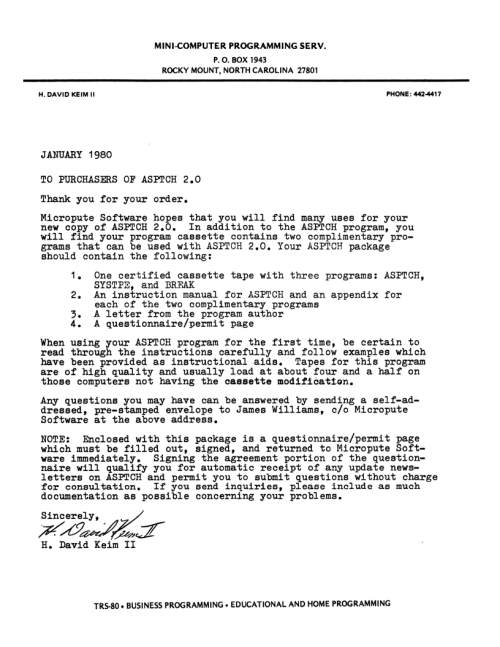 MINI-COMPUTER PROGRAMMING SERV.
P. O. BOX 1943
ROCKY MOUNT, NORTH CAROLINA 27801

H. DAVID KEIM II

PHONE: 442-4417

JANUARY 1980

TO PURCHASERS OF ASPTCH 2.0

Thank you for your order.

Micropute Software hopes that you will find many uses for your new copy of ASPTCH 2.0. In addition to the ASPTCH program, you will find your program cassette contains two complimentary programs that can be used with ASPTCH 2.0. Your ASPTCH package should contain the following:

1. One certified cassette tape with three programs: ASPTCH, SYSTPE, and BREAK
2. An instruction manual for ASPTCH and an appendix for each of the two complimentary programs
3. A letter from the program author
4. A questionnaire/permit page

When using your ASPTCH program for the first time, be certain to read through the instructions carefully and follow examples which have been provided as instructional aids. Tapes for this program are of high quality and usually load at about four and a half on those computers not having the cassette modification.

Any questions you may have can be answered by sending a self-addressed, pre-stamped envelope to James Williams, c/o Micropute Software at the above address.

NOTE: Enclosed with this package is a questionnaire/permit page which must be filled out, signed, and returned to Micropute Software immediately. Signing the agreement portion of the questionnaire will qualify you for automatic receipt of any update newsletters on ASPTCH and permit you to submit questions without charge for consultation. If you send inquiries, please include as much documentation as possible concerning your problems.

Sincerely,
H. David Keim II
H. David Keim II

TRS-80 • BUSINESS PROGRAMMING • EDUCATIONAL AND HOME PROGRAMMING